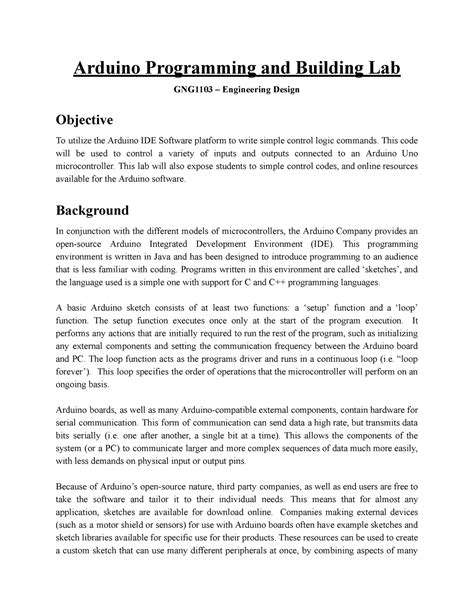 Arduino Programming and Building Lab

GNG1103 – Engineering Design

Objective

To utilize the Arduino IDE Software platform to write simple control logic commands. This code will be used to control a variety of inputs and outputs connected to an Arduino Uno microcontroller. This lab will also expose students to simple control codes, and online resources available for the Arduino software.

Background

In conjunction with the different models of microcontrollers, the Arduino Company provides an open-source Arduino Integrated Development Environment (IDE). This programming environment is written in Java and has been designed to introduce programming to an audience that is less familiar with coding. Programs written in this environment are called 'sketches', and the language used is a simple one with support for C and C++ programming languages.

A basic Arduino sketch consists of at least two functions: a 'setup' function and a 'loop' function. The setup function executes once only at the start of the program execution. It performs any actions that are initially required to run the rest of the program, such as initializing any external components and setting the communication frequency between the Arduino board and PC. The loop function acts as the programs driver and runs in a continuous loop (i.e. "loop forever'). This loop specifies the order of operations that the microcontroller will perform on an ongoing basis.

Arduino boards, as well as many Arduino-compatible external components, contain hardware for serial communication. This form of communication can send data a high rate, but transmits data bits serially (i.e. one after another, a single bit at a time). This allows the components of the system (or a PC) to communicate larger and more complex sequences of data much more easily, with less demands on physical input or output pins.

Because of Arduino's open-source nature, third party companies, as well as end users are free to take the software and tailor it to their individual needs. This means that for almost any application, sketches are available for download online. Companies making external devices (such as a motor shield or sensors) for use with Arduino boards often have example sketches and sketch libraries available for specific use for their products. These resources can be used to create a custom sketch that can use many different peripherals at once, by combining aspects of many